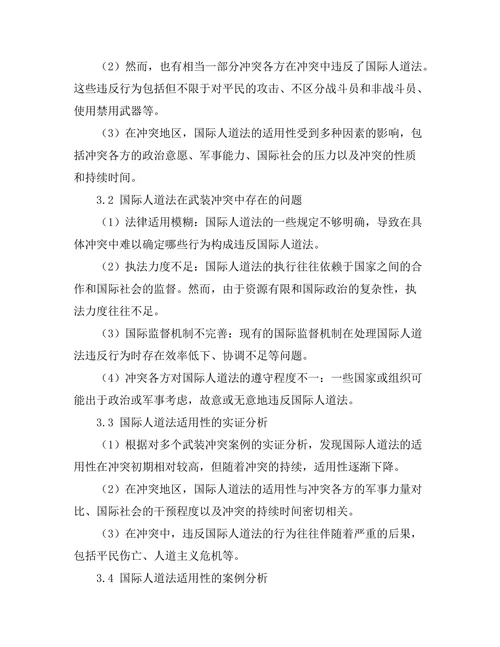 （2）然而，也有相当一部分冲突各方在冲突中违反了国际人道法。这些违反行为包括但不限于对平民的攻击、不区分战斗员和非战斗员、使用禁用武器等。

（3）在冲突地区，国际人道法的适用性受到多种因素的影响，包括冲突各方的政治意愿、军事能力、国际社会的压力以及冲突的性质和持续时间。

3.2 国际人道法在武装冲突中存在的问题

（1）法律适用模糊：国际人道法的一些规定不够明确，导致在具体冲突中难以确定哪些行为构成违反国际人道法。

（2）执法力度不足：国际人道法的执行往往依赖于国家之间的合作和国际社会的监督。然而，由于资源有限和国际政治的复杂性，执法力度往往不足。

（3）国际监督机制不完善：现有的国际监督机制在处理国际人道法违反行为时存在效率低下、协调不足等问题。

（4）冲突各方对国际人道法的遵守程度不一：一些国家或组织可能出于政治或军事考虑，故意或无意地违反国际人道法。

3.3 国际人道法适用性的实证分析

（1）根据对多个武装冲突案例的实证分析，发现国际人道法的适用性在冲突初期相对较高，但随着冲突的持续，适用性逐渐下降。

（2）在冲突地区，国际人道法的适用性与冲突各方的军事力量对比、国际社会的干预程度以及冲突的持续时间密切相关。

（3）在冲突中，违反国际人道法的行为往往伴随着严重的后果，包括平民伤亡、人道主义危机等。

3.4 国际人道法适用性的案例分析